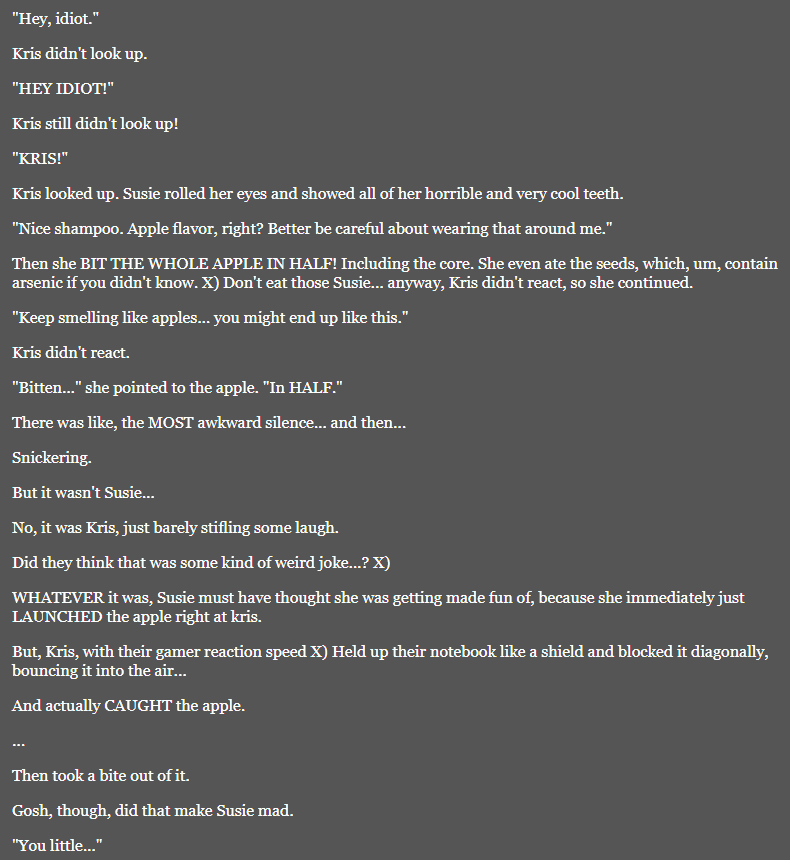 "Hey, idiot."

Kris didn't look up.

"HEY IDIOT!"

Kris still didn't look up!

"KRIS!"

Kris looked up. Susie rolled her eyes and showed all of her horrible and very cool teeth.

"Nice shampoo. Apple flavor, right? Better be careful about wearing that around me."

Then she BIT THE WHOLE APPLE IN HALF! Including the core. She even ate the seeds, which, um, contain arsenic if you didn't know. X) Don't eat those Susie... anyway, Kris didn't react, so she continued.

"Keep smelling like apples... you might end up like this."

Kris didn't react.

"Bitten..." she pointed to the apple. "In HALF."

There was like, the MOST awkward silence... and then...

Snickering.

But it wasn't Susie...

No, it was Kris, just barely stifling some laugh.

Did they think that was some kind of weird joke...? X)

WHATEVER it was, Susie must have thought she was getting made fun of, because she immediately just LAUNCHED the apple right at kris.

But, Kris, with their gamer reaction speed X) Held up their notebook like a shield and blocked it diagonally, bouncing it into the air...

And actually CAUGHT the apple.

...

Then took a bite out of it.

Gosh, though, did that make Susie mad.

"You little..."